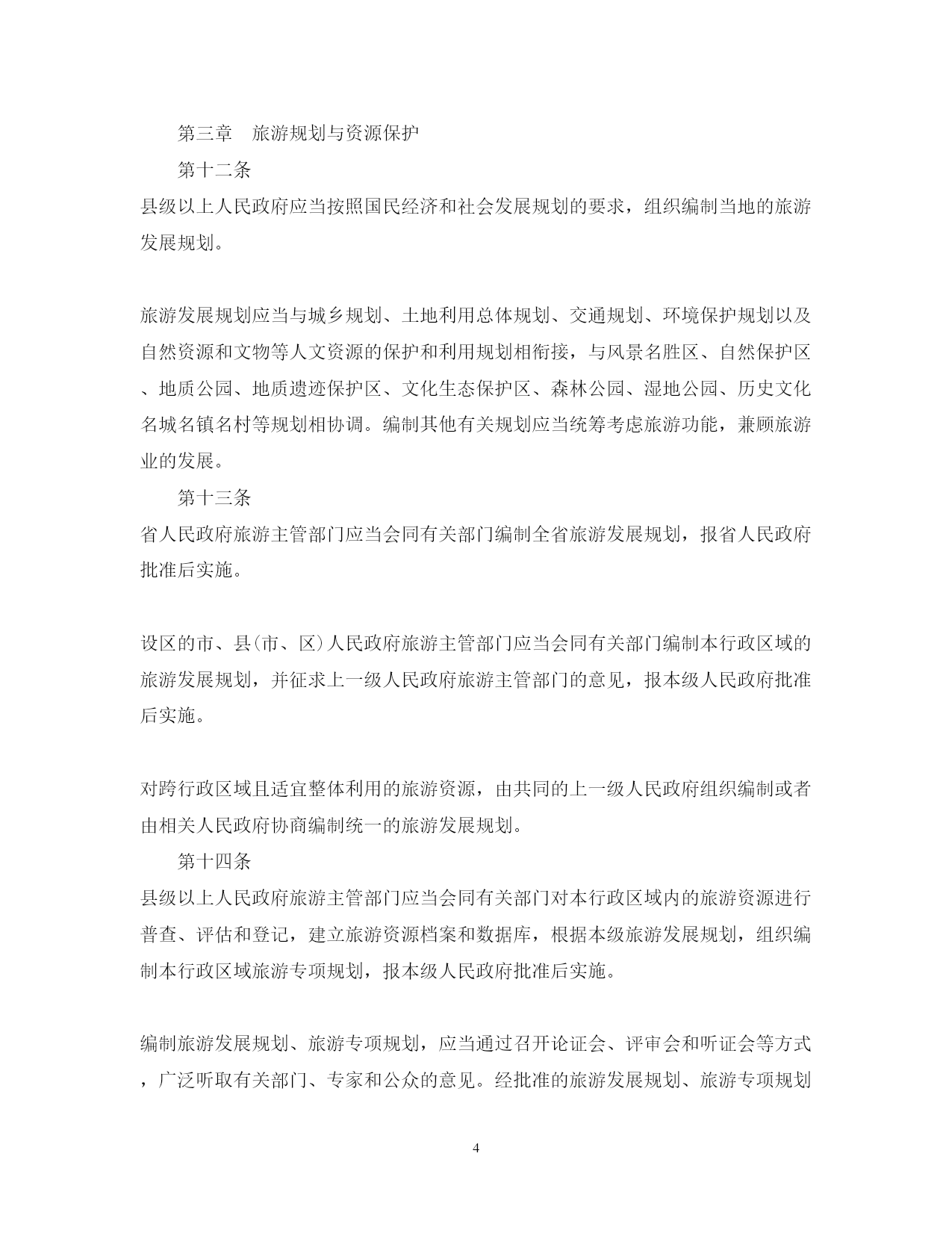 第三章　旅游规划与资源保护

第十二条

县级以上人民政府应当按照国民经济和社会发展规划的要求，组织编制当地的旅游发展规划。

旅游发展规划应当与城乡规划、土地利用总体规划、交通规划、环境保护规划以及自然资源和文物等人文资源的保护和利用规划相衔接，与风景名胜区、自然保护区、地质公园、地质遗迹保护区、文化生态保护区、森林公园、湿地公园、历史文化名城名镇名村等规划相协调。编制其他有关规划应当统筹考虑旅游功能，兼顾旅游业的发展。

第十三条

省人民政府旅游主管部门应当会同有关部门编制全省旅游发展规划，报省人民政府批准后实施。

设区的市、县(市、区)人民政府旅游主管部门应当会同有关部门编制本行政区域的旅游发展规划，并征求上一级人民政府旅游主管部门的意见，报本级人民政府批准后实施。

对跨行政区域且适宜整体利用的旅游资源，由共同的上一级人民政府组织编制或者由相关人民政府协商编制统一的旅游发展规划。

第十四条

县级以上人民政府旅游主管部门应当会同有关部门对本行政区域内的旅游资源进行普查、评估和登记，建立旅游资源档案和数据库，根据本级旅游发展规划，组织编制本行政区域旅游专项规划，报本级人民政府批准后实施。

编制旅游发展规划、旅游专项规划，应当通过召开论证会、评审会和听证会等方式，广泛听取有关部门、专家和公众的意见。经批准的旅游发展规划、旅游专项规划

4